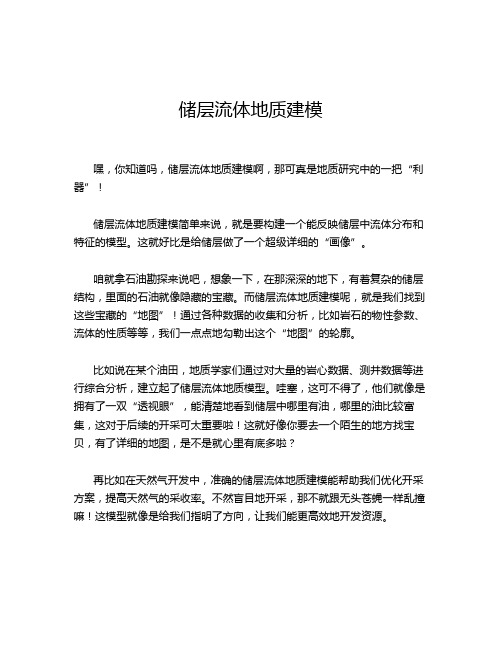 储层流体地质建模

嘿，你知道吗，储层流体地质建模啊，那可真是地质研究中的一把“利器”！

储层流体地质建模简单来说，就是要构建一个能反映储层中流体分布和特征的模型。这就好比是给储层做了一个超级详细的“画像”。

咱就拿石油勘探来说吧，想象一下，在那深深的地下，有着复杂的储层结构，里面的石油就像隐藏的宝藏。而储层流体地质建模呢，就是我们找到这些宝藏的“地图”！通过各种数据的收集和分析，比如岩石的物性参数、流体的性质等等，我们一点点地勾勒出这个“地图”的轮廓。

比如说在某个油田，地质学家们通过对大量的岩心数据、测井数据等进行综合分析，建立起了储层流体地质模型。哇塞，这可不得了，他们就像是拥有了一双“透视眼”，能清楚地看到储层中哪里有油，哪里的油比较富集，这对于后续的开采可太重要啦！这就好像你要去一个陌生的地方找宝贝，有了详细的地图，是不是就心里有底多啦？

再比如在天然气开发中，准确的储层流体地质建模能帮助我们优化开采方案，提高天然气的采收率。不然盲目地开采，那不就跟无头苍蝇一样乱撞嘛！这模型就像是给我们指明了方向，让我们能更高效地开发资源。